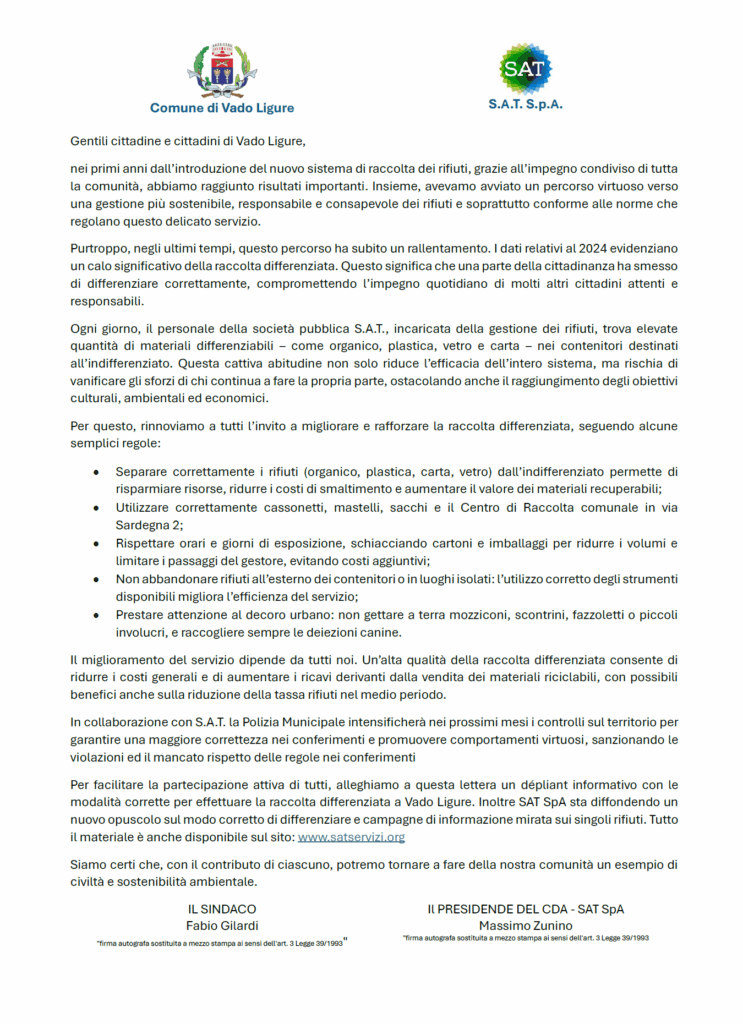 Comune di Vado Ligure

SAT
S.A.T. S.p.A.

Gentili cittadine e cittadini di Vado Ligure,

nei primi anni dall'introduzione del nuovo sistema di raccolta dei rifiuti, grazie all'impegno condiviso di tutta la comunità, abbiamo raggiunto risultati importanti. Insieme, avevamo avviato un percorso virtuoso verso una gestione più sostenibile, responsabile e consapevole dei rifiuti e soprattutto conforme alle norme che regolano questo delicato servizio.

Purtroppo, negli ultimi tempi, questo percorso ha subito un rallentamento. I dati relativi al 2024 evidenziano un calo significativo della raccolta differenziata. Questo significa che una parte della cittadinanza ha smesso di differenziare correttamente, compromettendo l'impegno quotidiano di molti altri cittadini attenti e responsabili.

Ogni giorno, il personale della società pubblica S.A.T., incaricata della gestione dei rifiuti, trova elevate quantità di materiali differenziabili – come organico, plastica, vetro e carta – nei contenitori destinati all'indifferenziato. Questa cattiva abitudine non solo riduce l'efficacia dell'intero sistema, ma rischia di vanificare gli sforzi di chi continua a fare la propria parte, ostacolando anche il raggiungimento degli obiettivi culturali, ambientali ed economici.

Per questo, rinnoviamo a tutti l'invito a migliorare e rafforzare la raccolta differenziata, seguendo alcune semplici regole:

• Separare correttamente i rifiuti (organico, plastica, carta, vetro) dall'indifferenziato permette di risparmiare risorse, ridurre i costi di smaltimento e aumentare il valore dei materiali recuperabili;
• Utilizzare correttamente cassonetti, mastelli, sacchi e il Centro di Raccolta comunale in via Sardegna 2;
• Rispettare orari e giorni di esposizione, schiacciando cartoni e imballaggi per ridurre i volumi e limitare i passaggi del gestore, evitando costi aggiuntivi;
• Non abbandonare rifiuti all'esterno dei contenitori o in luoghi isolati: l'utilizzo corretto degli strumenti disponibili migliora l'efficienza del servizio;
• Prestare attenzione al decoro urbano: non gettare a terra mozziconi, scontrini, fazzoletti o piccoli involucri, e raccogliere sempre le deiezioni canine.

Il miglioramento del servizio dipende da tutti noi. Un'alta qualità della raccolta differenziata consente di ridurre i costi generali e di aumentare i ricavi derivanti dalla vendita dei materiali riciclabili, con possibili benefici anche sulla riduzione della tassa rifiuti nel medio periodo.

In collaborazione con S.A.T. la Polizia Municipale intensificherà nei prossimi mesi i controlli sul territorio per garantire una maggiore correttezza nei conferimenti e promuovere comportamenti virtuosi, sanzionando le violazioni ed il mancato rispetto delle regole nei conferimenti

Per facilitare la partecipazione attiva di tutti, alleghiamo a questa lettera un dépliant informativo con le modalità corrette per effettuare la raccolta differenziata a Vado Ligure. Inoltre SAT SpA sta diffondendo un nuovo opuscolo sul modo corretto di differenziare e campagne di informazione mirata sui singoli rifiuti. Tutto il materiale è anche disponibile sul sito: www.satservizi.org

Siamo certi che, con il contributo di ciascuno, potremo tornare a fare della nostra comunità un esempio di civiltà e sostenibilità ambientale.

IL SINDACO
Fabio Gilardi
"firma autografa sostituita a mezzo stampa ai sensi dell'art. 3 Legge 39/1993"

Il PRESIDENDE DEL CDA - SAT SpA
Massimo Zunino
"firma autografa sostituita a mezzo stampa ai sensi dell'art. 3 Legge 39/1993